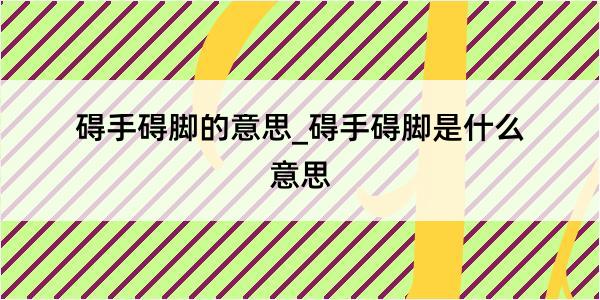 碍手碍脚的意思_碍手碍脚是什么意思